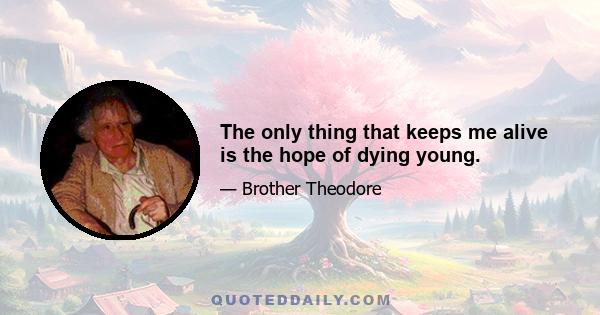 The only thing that keeps me alive is the hope of dying young.

— Brother Theodore

QUOTEDDAILY.COM